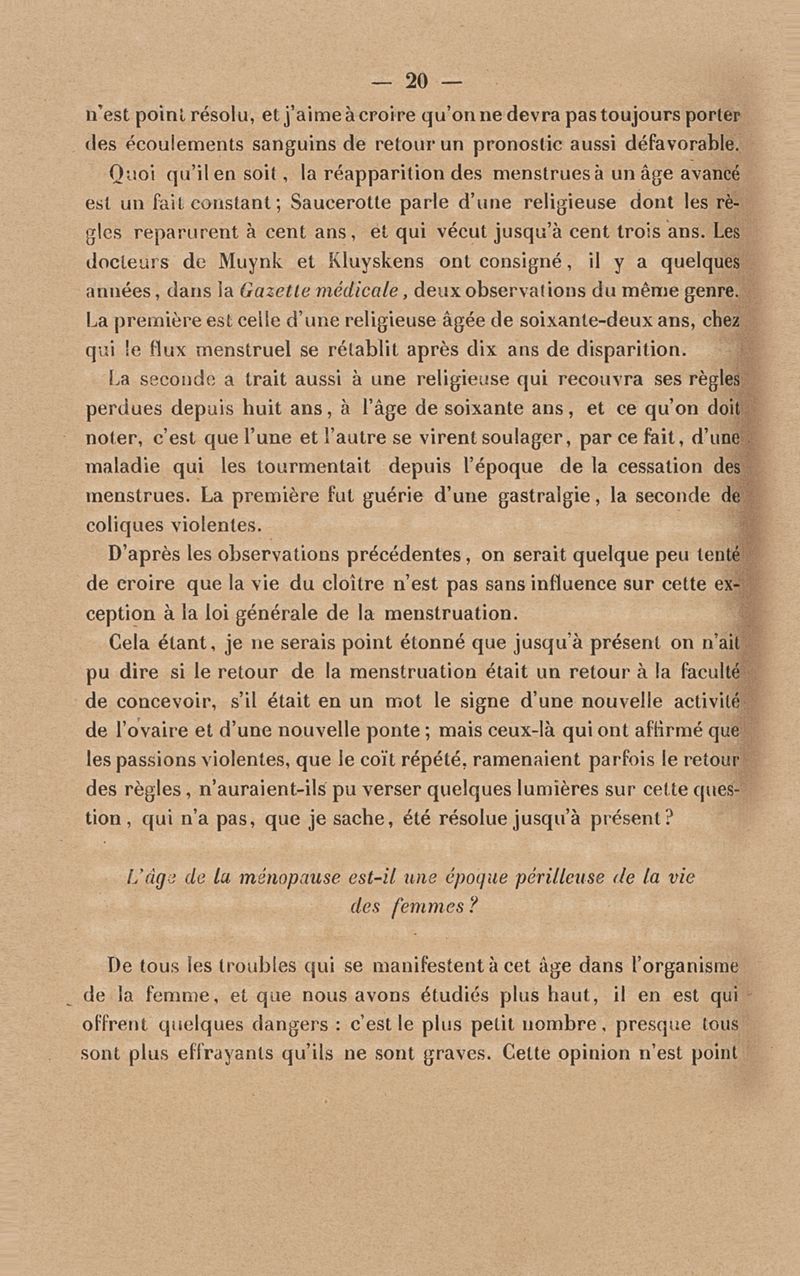 — 20 —

n'est point résolu, et j'aime à croire qu'on ne devra pas toujours porter des écoulements sanguins de retour un pronostic aussi défavorable.

Quoi qu'il en soit, la réapparition des menstrues à un âge avancé est un fait constant ; Saucerotte parle d'une religieuse dont les règles reparurent à cent ans, et qui vécut jusqu'à cent trois ans. Les docteurs de Muynk et Kluyskens ont consigné, il y a quelques années, dans la Gazette médicale, deux observations du même genre. La première est celle d'une religieuse âgée de soixante-deux ans, chez qui le flux menstruel se rétablit après dix ans de disparition.

La seconde a trait aussi à une religieuse qui recouvra ses règles perdues depuis huit ans, à l'âge de soixante ans, et ce qu'on doit noter, c'est que l'une et l'autre se virent soulager, par ce fait, d'une maladie qui les tourmentait depuis l'époque de la cessation des menstrues. La première fut guérie d'une gastralgie, la seconde de coliques violentes.

D'après les observations précédentes, on serait quelque peu tenté de croire que la vie du cloître n'est pas sans influence sur cette exception à la loi générale de la menstruation.

Cela étant, je ne serais point étonné que jusqu'à présent on n'ait pu dire si le retour de la menstruation était un retour à la faculté de concevoir, s'il était en un mot le signe d'une nouvelle activité de l'ovaire et d'une nouvelle ponte ; mais ceux-là qui ont affirmé que les passions violentes, que le coït répété, ramenaient parfois le retour des règles, n'auraient-ils pu verser quelques lumières sur cette question, qui n'a pas, que je sache, été résolue jusqu'à présent ?

L'âge de la ménopause est-il une époque périlleuse de la vie des femmes ?

De tous les troubles qui se manifestent à cet âge dans l'organisme de la femme, et que nous avons étudiés plus haut, il en est qui offrent quelques dangers : c'est le plus petit nombre, presque tous sont plus effrayants qu'ils ne sont graves. Cette opinion n'est point